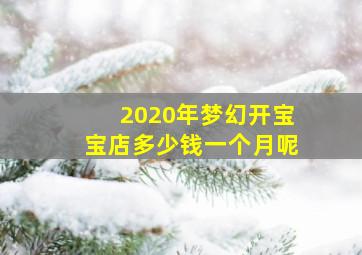 2020年梦幻开宝宝店多少钱一个月呢